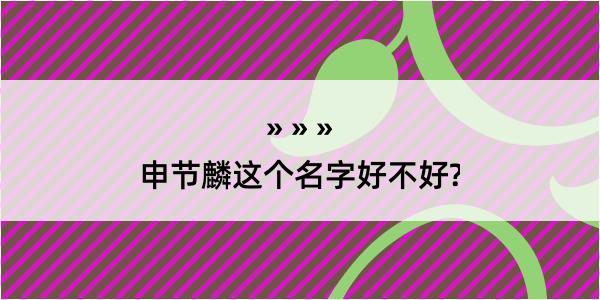 » » »

申节麟这个名字好不好?